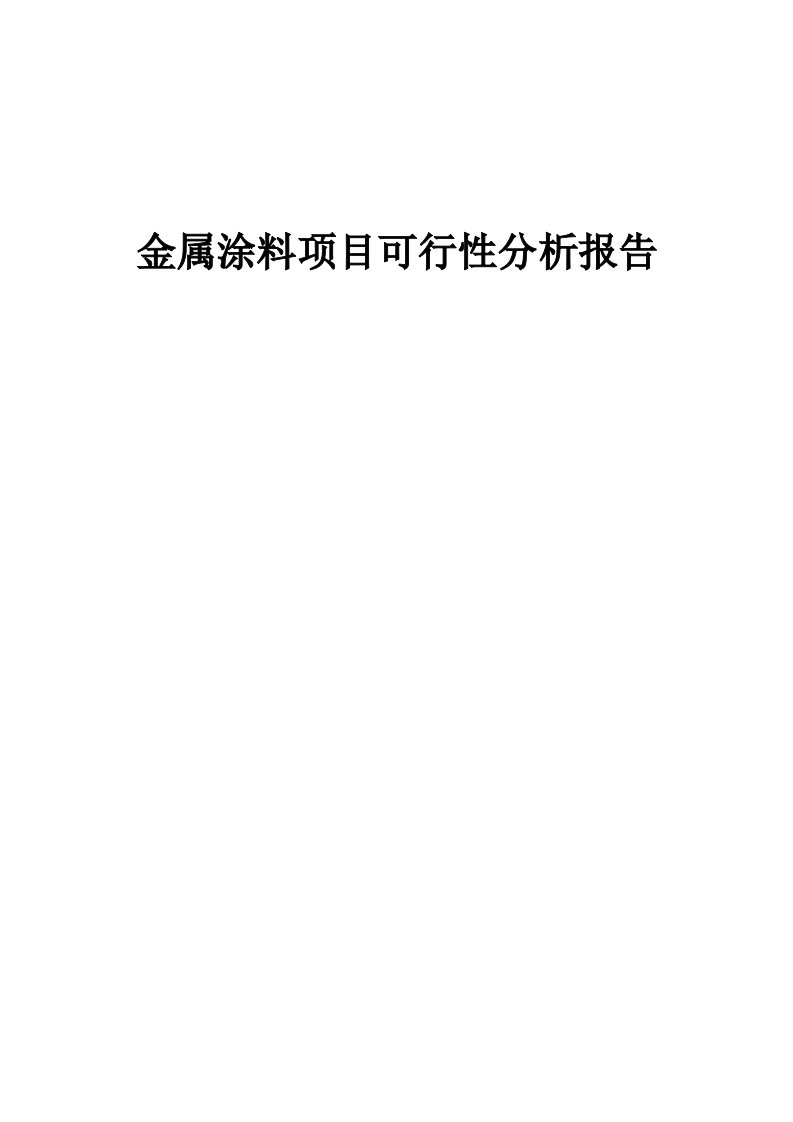 金属涂料项目可行性分析报告